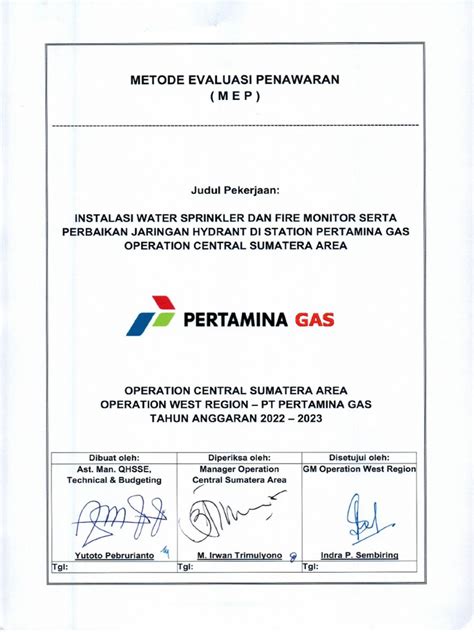 METODE EVALUASI PENAWARAN
( M E P )

Judul Pekerjaan:

INSTALASI WATER SPRINKLER DAN FIRE MONITOR SERTA PERBAIKAN JARINGAN HYDRANT DI STATION PERTAMINA GAS OPERATION CENTRAL SUMATERA AREA

PERTAMINA GAS

OPERATION CENTRAL SUMATERA AREA
OPERATION WEST REGION – PT PERTAMINA GAS
TAHUN ANGGARAN 2022 – 2023

| Dibuat oleh: | Diperiksa oleh: | Disetujui oleh: |
|---|---|---|
| Ast. Man. QHSSE, Technical & Budgeting | Manager Operation Central Sumatera Area | GM Operation West Region |
| Yutoto Pebrurianto | M. Irwan Trimulyono | Indra P. Sembiring |
| Tgl: | Tgl: | Tgl: |